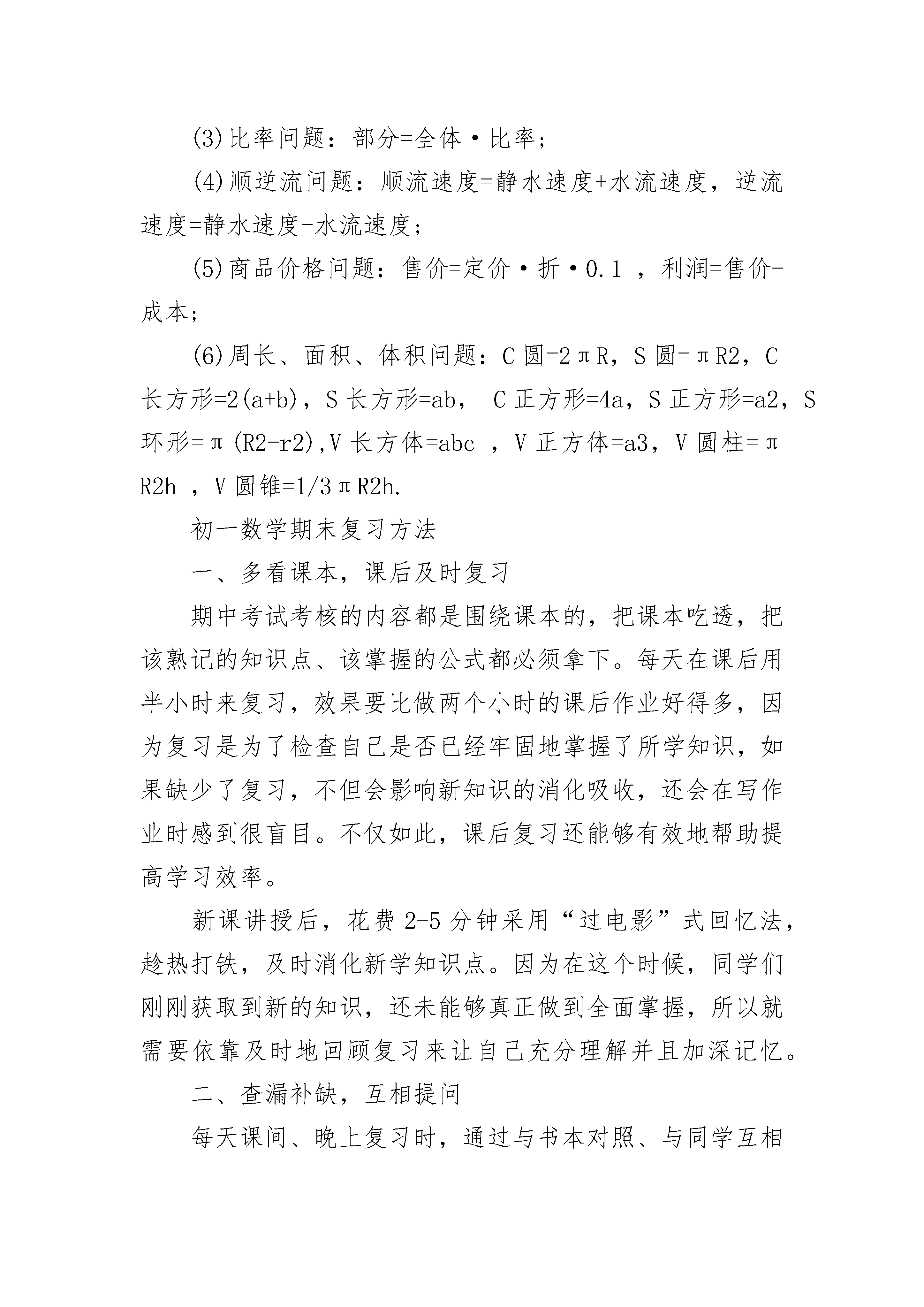 (3)比率问题：部分=全体·比率；

(4)顺逆流问题：顺流速度=静水速度+水流速度，逆流速度=静水速度-水流速度；

(5)商品价格问题：售价=定价·折·0.1 ，利润=售价-成本；

(6)周长、面积、体积问题：C 圆=2πR，S 圆=πR2，C 长方形=2(a+b)，S 长方形=ab， C 正方形=4a，S 正方形=a2，S 环形=π(R2-r2),V 长方体=abc ，V 正方体=a3，V 圆柱=πR2h ，V 圆锥=1/3πR2h.

初一数学期末复习方法

一、多看课本，课后及时复习

期中考试考核的内容都是围绕课本的，把课本吃透，把该熟记的知识点、该掌握的公式都必须拿下。每天在课后用半小时来复习，效果要比做两个小时的课后作业好得多，因为复习是为了检查自己是否已经牢固地掌握了所学知识，如果缺少了复习，不但会影响新知识的消化吸收，还会在写作业时感到很盲目。不仅如此，课后复习还能够有效地帮助提高学习效率。

新课讲授后，花费 2-5 分钟采用“过电影”式回忆法，趁热打铁，及时消化新学知识点。因为在这个时候，同学们刚刚获取到新的知识，还未能够真正做到全面掌握，所以就需要依靠及时地回顾复习来让自己充分理解并且加深记忆。

二、查漏补缺，互相提问

每天课间、晚上复习时，通过与书本对照、与同学互相